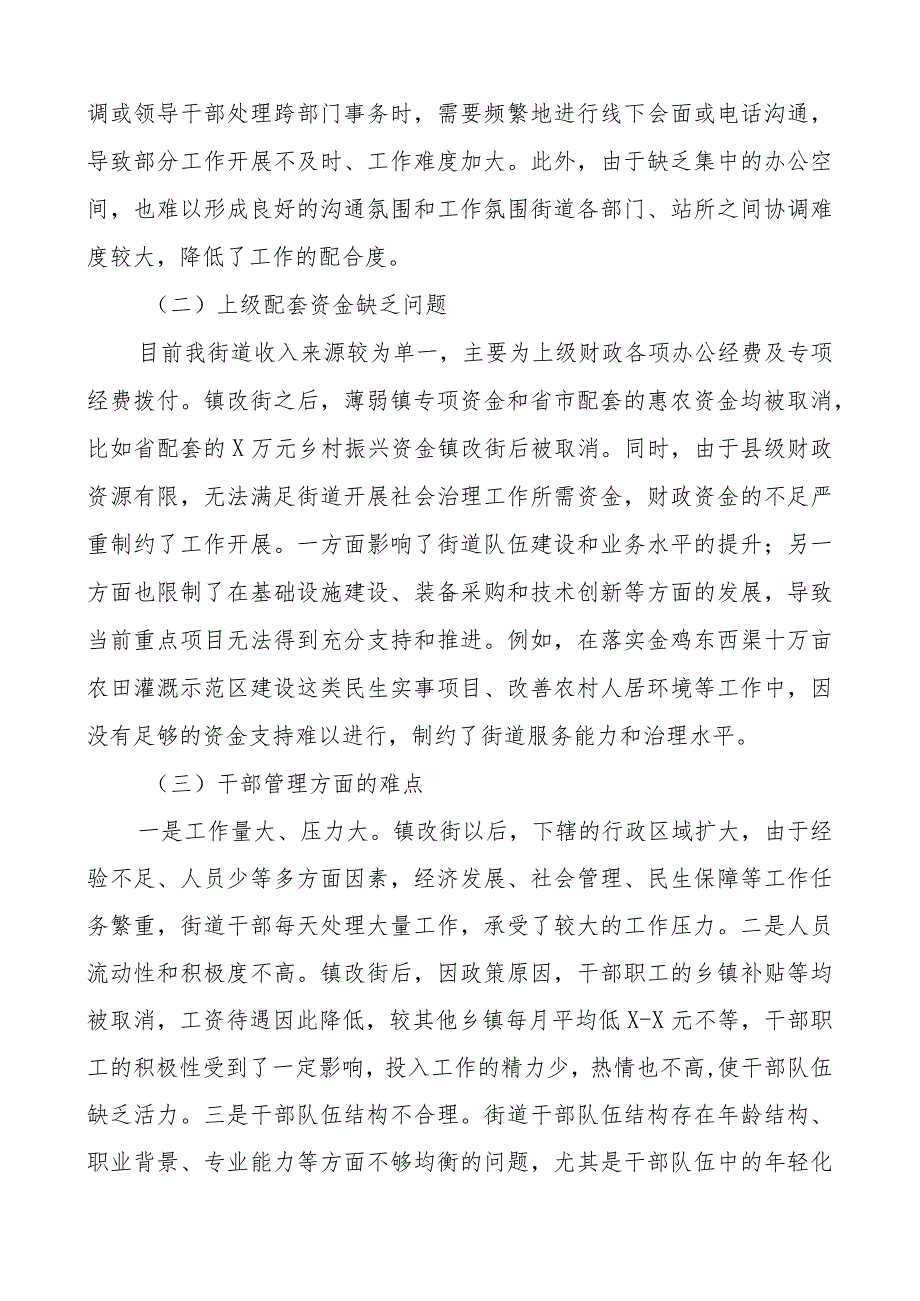 调或领导干部处理跨部门事务时，需要频繁地进行线下会面或电话沟通，导致部分工作开展不及时、工作难度加大。此外，由于缺乏集中的办公空间，也难以形成良好的沟通氛围和工作氛围街道各部门、站所之间协调难度较大，降低了工作的配合度。

（二）上级配套资金缺乏问题

目前我街道收入来源较为单一，主要为上级财政各项办公经费及专项经费拨付。镇改街之后，薄弱镇专项资金和省市配套的惠农资金均被取消，比如省配套的X万元乡村振兴资金镇改街后被取消。同时，由于县级财政资源有限，无法满足街道开展社会治理工作所需资金，财政资金的不足严重制约了工作开展。一方面影响了街道队伍建设和业务水平的提升；另一方面也限制了在基础设施建设、装备采购和技术创新等方面的发展，导致当前重点项目无法得到充分支持和推进。例如，在落实金鸡东西渠十万亩农田灌溉示范区建设这类民生实事项目、改善农村人居环境等工作中，因没有足够的资金支持难以进行，制约了街道服务能力和治理水平。

（三）干部管理方面的难点

一是工作量大、压力大。镇改街以后，下辖的行政区域扩大，由于经验不足、人员少等多方面因素，经济发展、社会管理、民生保障等工作任务繁重，街道干部每天处理大量工作，承受了较大的工作压力。二是人员流动性和积极度不高。镇改街后，因政策原因，干部职工的乡镇补贴等均被取消，工资待遇因此降低，较其他乡镇每月平均低X-X元不等，干部职工的积极性受到了一定影响，投入工作的精力少，热情也不高,使干部队伍缺乏活力。三是干部队伍结构不合理。街道干部队伍结构存在年龄结构、职业背景、专业能力等方面不够均衡的问题，尤其是干部队伍中的年轻化